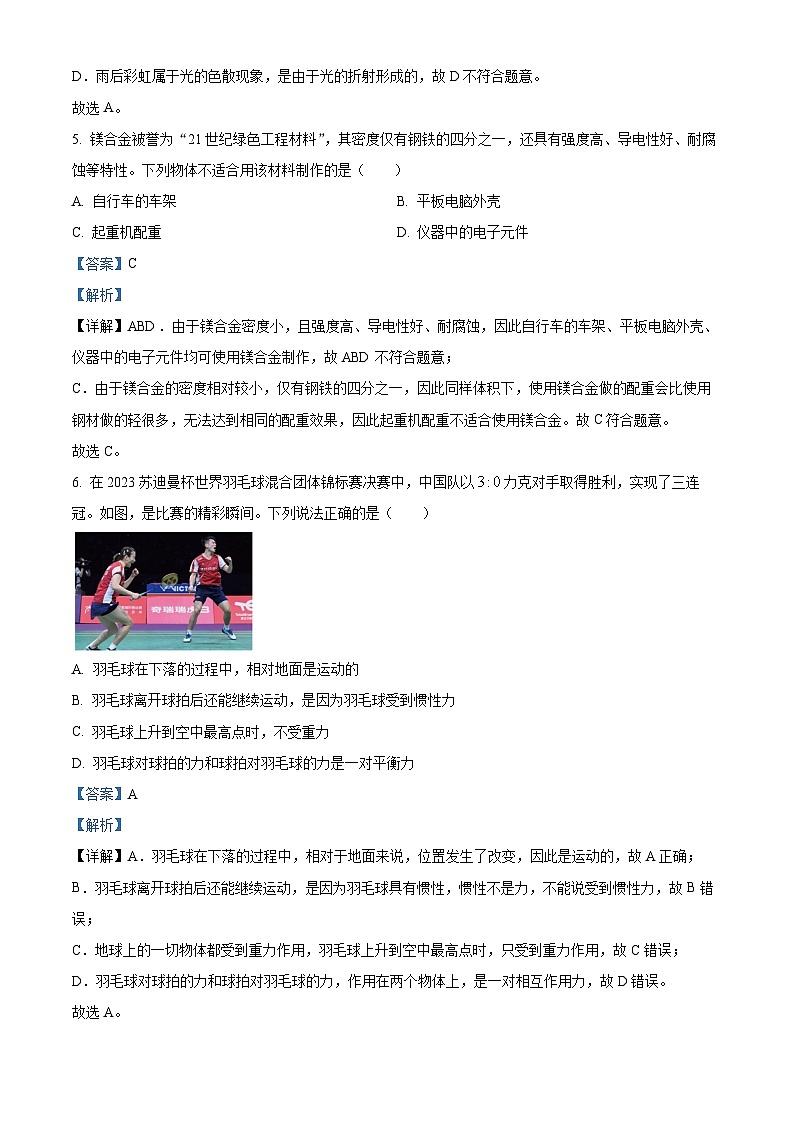 D．雨后彩虹属于光的色散现象，是由于光的折射形成的，故 D 不符合题意。
故选 A。

5. 镁合金被誉为“21 世纪绿色工程材料”，其密度仅有钢铁的四分之一，还具有强度高、导电性好、耐腐蚀等特性。下列物体不适合用该材料制作的是（　　）

A. 自行车的车架　　B. 平板电脑外壳
C. 起重机配重　　D. 仪器中的电子元件

【答案】C

【解析】

【详解】ABD．由于镁合金密度小，且强度高、导电性好、耐腐蚀，因此自行车的车架、平板电脑外壳、仪器中的电子元件均可使用镁合金制作，故 ABD 不符合题意；
C．由于镁合金的密度相对较小，仅有钢铁的四分之一，因此同样体积下，使用镁合金做的配重会比使用钢材做的轻很多，无法达到相同的配重效果，因此起重机配重不适合使用镁合金。故 C 符合题意。
故选 C。

6. 在 2023 苏迪曼杯世界羽毛球混合团体锦标赛决赛中，中国队以 3∶0 力克对手取得胜利，实现了三连冠。如图，是比赛的精彩瞬间。下列说法正确的是（　　）

A. 羽毛球在下落的过程中，相对地面是运动的
B. 羽毛球离开球拍后还能继续运动，是因为羽毛球受到惯性力
C. 羽毛球上升到空中最高点时，不受重力
D. 羽毛球对球拍的力和球拍对羽毛球的力是一对平衡力

【答案】A

【解析】

【详解】A．羽毛球在下落的过程中，相对于地面来说，位置发生了改变，因此是运动的，故 A 正确；
B．羽毛球离开球拍后还能继续运动，是因为羽毛球具有惯性，惯性不是力，不能说受到惯性力，故 B 错误；
C．地球上的一切物体都受到重力作用，羽毛球上升到空中最高点时，只受到重力作用，故 C 错误；
D．羽毛球对球拍的力和球拍对羽毛球的力，作用在两个物体上，是一对相互作用力，故 D 错误。
故选 A。